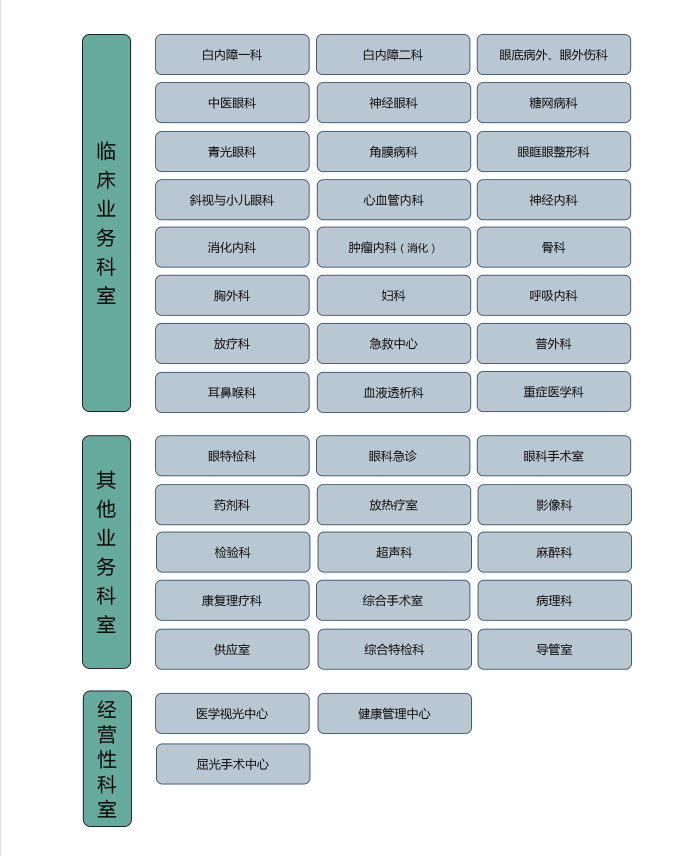 临床业务科室

白内障一科
白内障二科
眼底病外、眼外伤科
中医眼科
神经眼科
糖网病科
青光眼科
角膜病科
眼眶眼整形科
斜视与小儿眼科
心血管内科
神经内科
消化内科
肿瘤内科（消化）
骨科
胸外科
妇科
呼吸内科
放疗科
急救中心
普外科
耳鼻喉科
血液透析科
重症医学科

其他业务科室

眼特检科
眼科急诊
眼科手术室
药剂科
放热疗室
影像科
检验科
超声科
麻醉科
康复理疗科
综合手术室
病理科
供应室
综合特检科
导管室

经营性科室

医学视光中心
健康管理中心
屈光手术中心